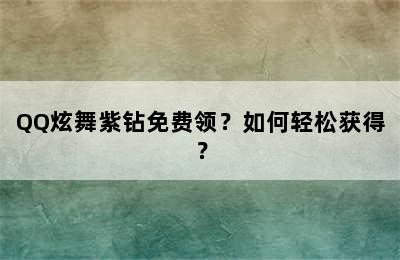 QQ炫舞紫钻免费领？如何轻松获得？